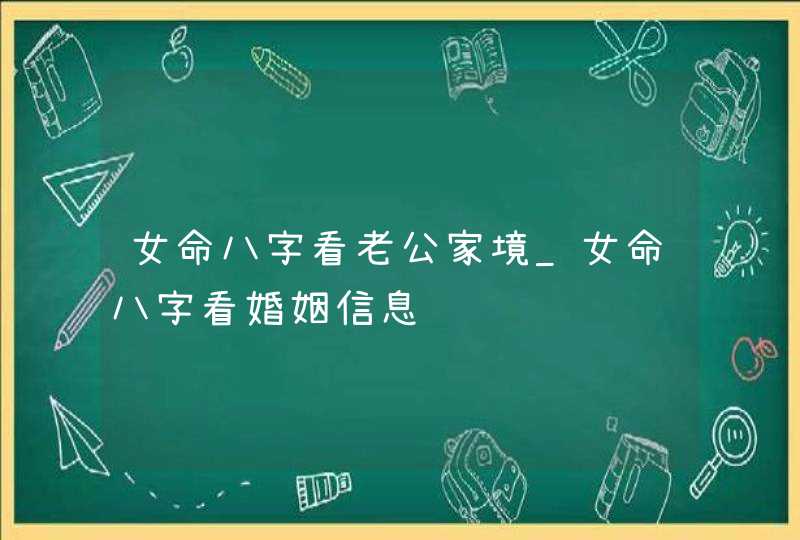 女命八字看老公家境_女命八字看婚姻信息